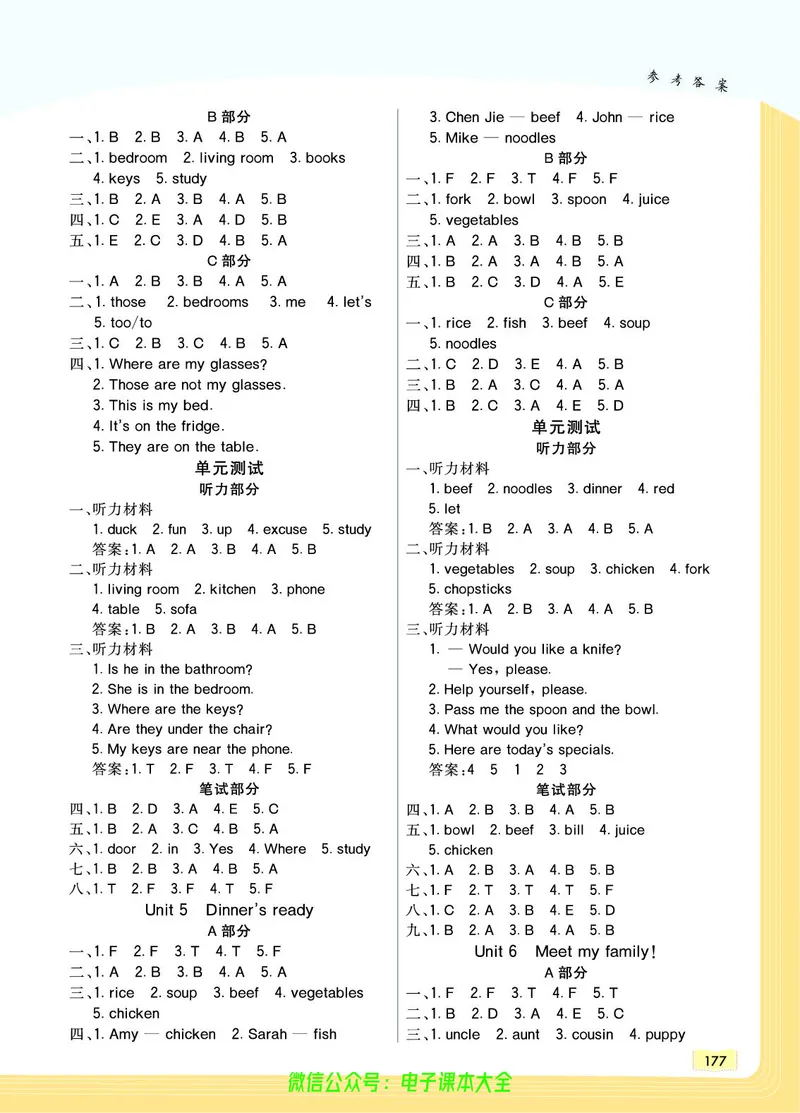 参考答案

B 部分

一、1. B 2. B 3. A 4. B 5. A

二、1. bedroom 2. living room 3. books 4. keys 5. study

三、1. B 2. A 3. B 4. A 5. B

四、1. C 2. E 3. A 4. D 5. B

五、1. E 2. C 3. D 4. B 5. A

C 部分

一、1. A 2. B 3. B 4. A 5. A

二、1. those 2. bedrooms 3. me 4. let's 5. too/to

三、1. C 2. B 3. C 4. B 5. A

四、1. Where are my glasses?
2. Those are not my glasses.
3. This is my bed.
4. It's on the fridge.
5. They are on the table.

单元测试

听力部分

一、听力材料
1. duck 2. fun 3. up 4. excuse 5. study
答案：1. A 2. A 3. B 4. A 5. B

二、听力材料
1. living room 2. kitchen 3. phone 4. table 5. sofa
答案：1. B 2. A 3. B 4. A 5. B

三、听力材料
1. Is he in the bathroom?
2. She is in the bedroom.
3. Where are the keys?
4. Are they under the chair?
5. My keys are near the phone.
答案：1. T 2. F 3. T 4. F 5. F

笔试部分

四、1. B 2. D 3. A 4. E 5. C

五、1. B 2. A 3. C 4. B 5. A

六、1. door 2. in 3. Yes 4. Where 5. study

七、1. B 2. B 3. A 4. B 5. A

八、1. T 2. F 3. F 4. T 5. F

Unit 5 Dinner's ready

A 部分

一、1. F 2. F 3. T 4. T 5. F

二、1. A 2. B 3. B 4. A 5. A

三、1. rice 2. soup 3. beef 4. vegetables 5. chicken

四、1. Amy — chicken 2. Sarah — fish 3. Chen Jie — beef 4. John — rice 5. Mike — noodles

B 部分

一、1. F 2. F 3. T 4. F 5. F

二、1. fork 2. bowl 3. spoon 4. juice 5. vegetables

三、1. A 2. A 3. B 4. B 5. B

四、1. B 2. A 3. A 4. B 5. A

五、1. B 2. C 3. D 4. A 5. E

C 部分

一、1. rice 2. fish 3. beef 4. soup 5. noodles

二、1. C 2. D 3. E 4. A 5. B

三、1. B 2. A 3. C 4. A 5. A

四、1. B 2. C 3. A 4. E 5. D

单元测试

听力部分

一、听力材料
1. beef 2. noodles 3. dinner 4. red 5. let
答案：1. B 2. A 3. A 4. B 5. A

二、听力材料
1. vegetables 2. soup 3. chicken 4. fork 5. chopsticks
答案：1. A 2. B 3. A 4. A 5. B

三、听力材料
1. — Would you like a knife?
— Yes, please.
2. Help yourself, please.
3. Pass me the spoon and the bowl.
4. What would you like?
5. Here are today's specials.
答案：4 5 1 2 3

笔试部分

四、1. A 2. B 3. B 4. A 5. B

五、1. bowl 2. beef 3. bill 4. juice 5. chicken

六、1. A 2. B 3. A 4. B 5. B

七、1. F 2. T 3. T 4. T 5. F

八、1. C 2. A 3. B 4. E 5. D

九、1. B 2. A 3. B 4. A 5. B

Unit 6 Meet my family!

A 部分

一、1. F 2. F 3. T 4. F 5. T

二、1. B 2. D 3. A 4. E 5. C

三、1. uncle 2. aunt 3. cousin 4. puppy

177

微信公众号：电子课本大全